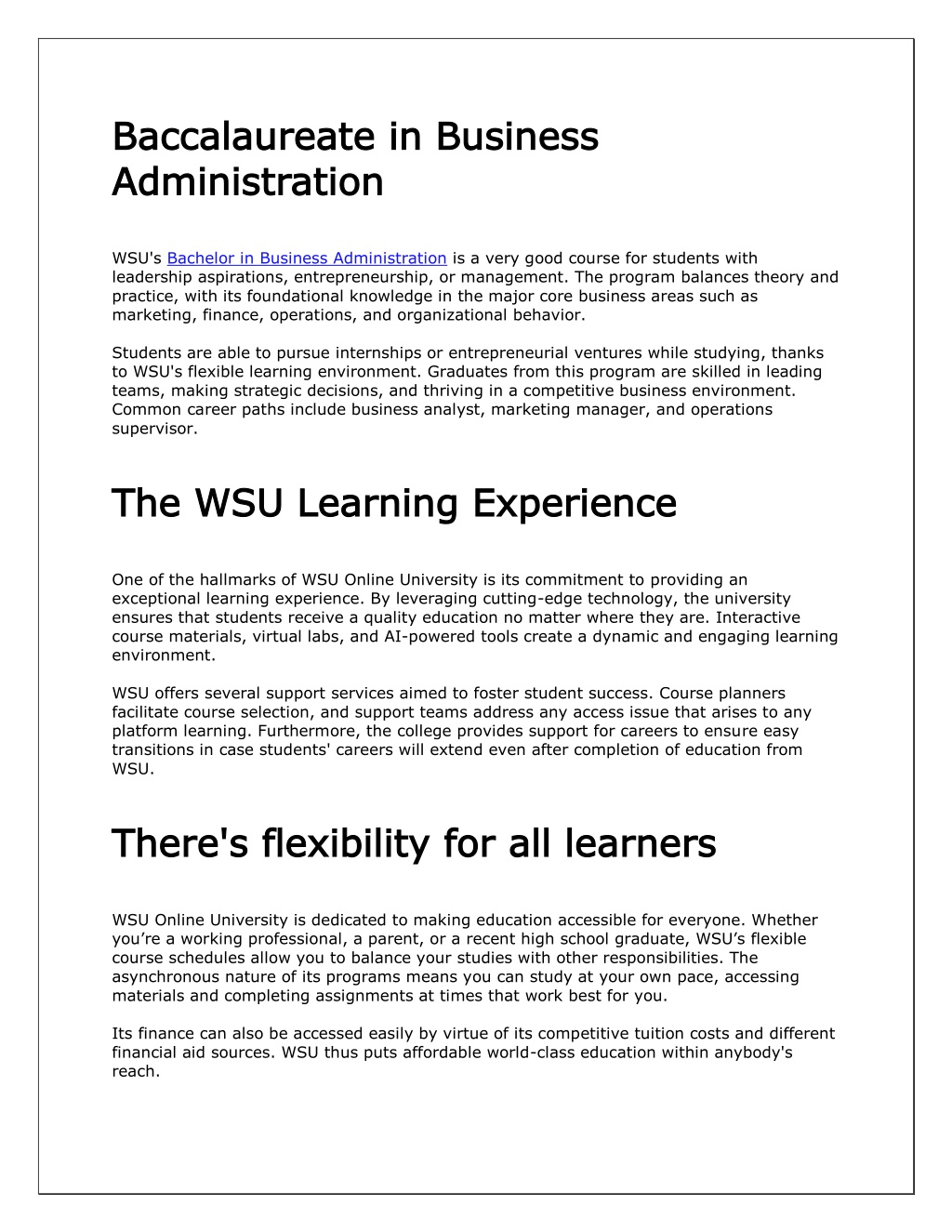 Baccalaureate in Business Administration

WSU's Bachelor in Business Administration is a very good course for students with leadership aspirations, entrepreneurship, or management. The program balances theory and practice, with its foundational knowledge in the major core business areas such as marketing, finance, operations, and organizational behavior.

Students are able to pursue internships or entrepreneurial ventures while studying, thanks to WSU's flexible learning environment. Graduates from this program are skilled in leading teams, making strategic decisions, and thriving in a competitive business environment. Common career paths include business analyst, marketing manager, and operations supervisor.

The WSU Learning Experience

One of the hallmarks of WSU Online University is its commitment to providing an exceptional learning experience. By leveraging cutting-edge technology, the university ensures that students receive a quality education no matter where they are. Interactive course materials, virtual labs, and AI-powered tools create a dynamic and engaging learning environment.

WSU offers several support services aimed to foster student success. Course planners facilitate course selection, and support teams address any access issue that arises to any platform learning. Furthermore, the college provides support for careers to ensure easy transitions in case students' careers will extend even after completion of education from WSU.

There's flexibility for all learners

WSU Online University is dedicated to making education accessible for everyone. Whether you’re a working professional, a parent, or a recent high school graduate, WSU’s flexible course schedules allow you to balance your studies with other responsibilities. The asynchronous nature of its programs means you can study at your own pace, accessing materials and completing assignments at times that work best for you.

Its finance can also be accessed easily by virtue of its competitive tuition costs and different financial aid sources. WSU thus puts affordable world-class education within anybody's reach.